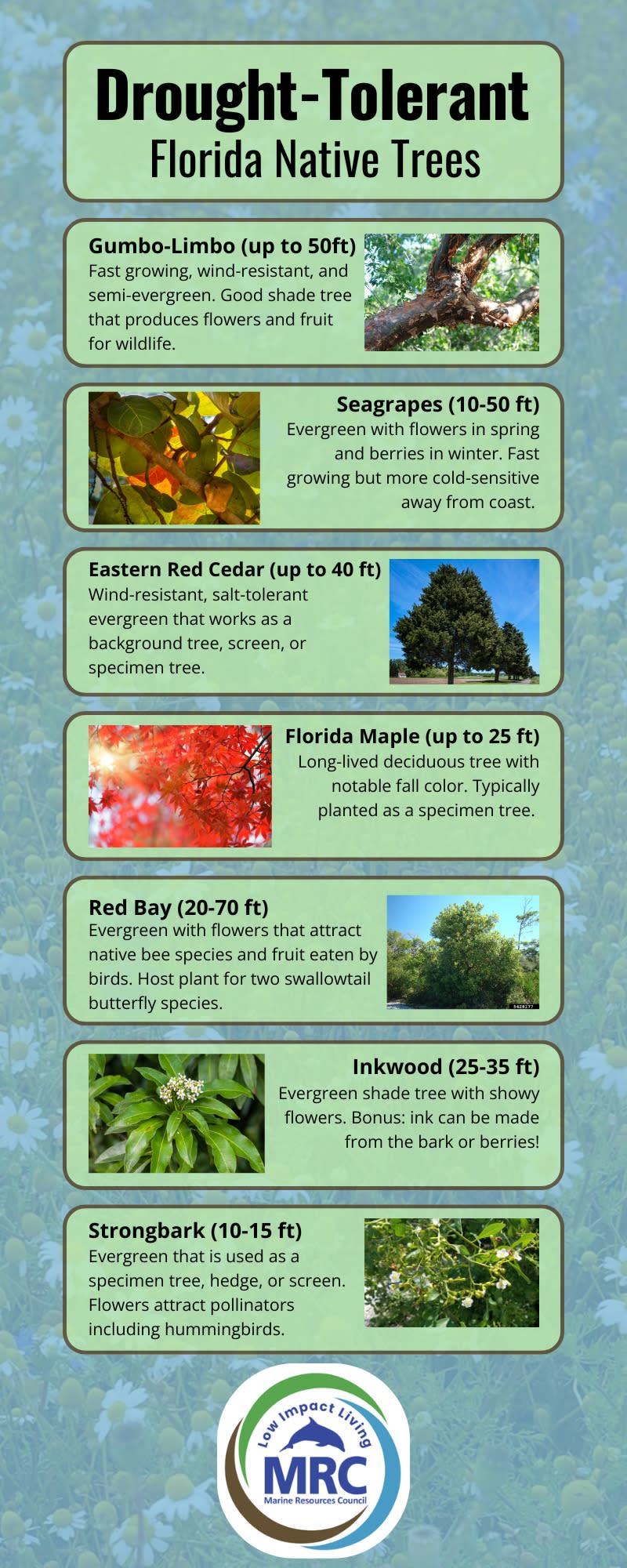 Drought-Tolerant
Florida Native Trees

Gumbo-Limbo (up to 50ft)
Fast growing, wind-resistant, and semi-evergreen. Good shade tree that produces flowers and fruit for wildlife.

Seagrapes (10-50 ft)
Evergreen with flowers in spring and berries in winter. Fast growing but more cold-sensitive away from coast.

Eastern Red Cedar (up to 40 ft)
Wind-resistant, salt-tolerant evergreen that works as a background tree, screen, or specimen tree.

Florida Maple (up to 25 ft)
Long-lived deciduous tree with notable fall color. Typically planted as a specimen tree.

Red Bay (20-70 ft)
Evergreen with flowers that attract native bee species and fruit eaten by birds. Host plant for two swallowtail butterfly species.

5428177

Inkwood (25-35 ft)
Evergreen shade tree with showy flowers. Bonus: ink can be made from the bark or berries!

Strongbark (10-15 ft)
Evergreen that is used as a specimen tree, hedge, or screen. Flowers attract pollinators including hummingbirds.

Low Impact Living
MRC
Marine Resources Council